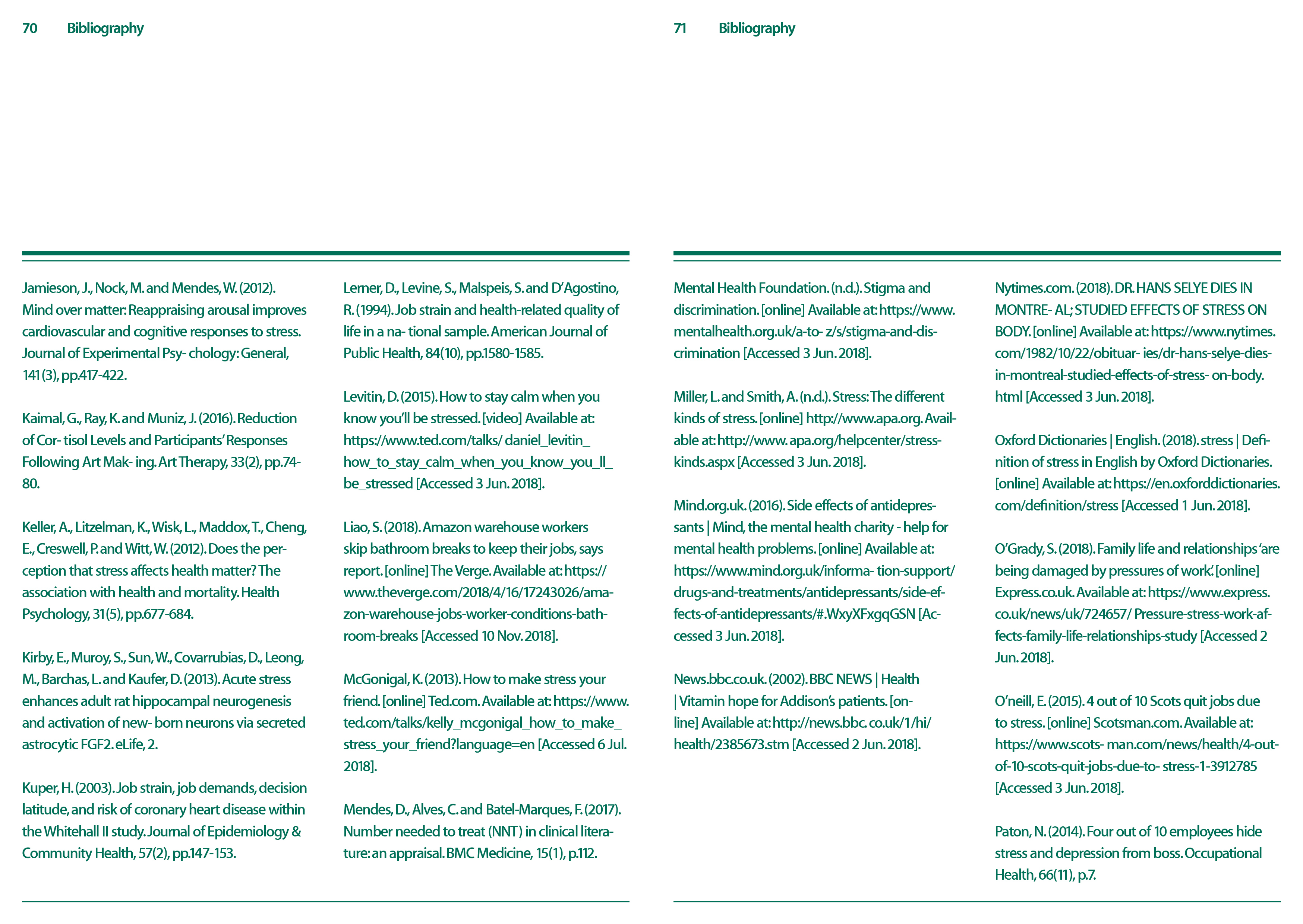 70 Bibliography

Jamieson, J., Nock, M. and Mendes, W. (2012). Mind over matter: Reappraising arousal improves cardiovascular and cognitive responses to stress. Journal of Experimental Psy- chology: General, 141(3), pp.417-422.

Kaimal, G., Ray, K. and Muniz, J. (2016). Reduction of Cor- tisol Levels and Participants' Responses Following Art Mak- ing. Art Therapy, 33(2), pp.74-80.

Keller, A., Litzelman, K., Wisk, L., Maddox, T., Cheng, E., Creswell, P. and Witt, W. (2012). Does the perception that stress affects health matter? The association with health and mortality. Health Psychology, 31(5), pp.677-684.

Kirby, E., Muroy, S., Sun, W., Covarrubias, D., Leong, M., Barchas, L. and Kaufer, D. (2013). Acute stress enhances adult rat hippocampal neurogenesis and activation of new- born neurons via secreted astrocytic FGF2. eLife, 2.

Kuper, H. (2003). Job strain, job demands, decision latitude, and risk of coronary heart disease within the Whitehall II study. Journal of Epidemiology & Community Health, 57(2), pp.147-153.

Lerner, D., Levine, S., Malspeis, S. and D'Agostino, R. (1994). Job strain and health-related quality of life in a na- tional sample. American Journal of Public Health, 84(10), pp.1580-1585.

Levitin, D. (2015). How to stay calm when you know you'll be stressed. [video] Available at: https://www.ted.com/talks/ daniel_levitin_how_to_stay_calm_when_you_know_you_ll_be_stressed [Accessed 3 Jun. 2018].

Liao, S. (2018). Amazon warehouse workers skip bathroom breaks to keep their jobs, says report. [online] The Verge. Available at: https://www.theverge.com/2018/4/16/17243026/amazon-warehouse-jobs-worker-conditions-bathroom-breaks [Accessed 10 Nov. 2018].

McGonigal, K. (2013). How to make stress your friend. [online] Ted.com. Available at: https://www.ted.com/talks/kelly_mcgonigal_how_to_make_stress_your_friend?language=en [Accessed 6 Jul. 2018].

Mendes, D., Alves, C. and Batel-Marques, F. (2017). Number needed to treat (NNT) in clinical literature: an appraisal. BMC Medicine, 15(1), p.112.

71 Bibliography

Mental Health Foundation. (n.d.). Stigma and discrimination. [online] Available at: https://www.mentalhealth.org.uk/a-to- z/s/stigma-and-discrimination [Accessed 3 Jun. 2018].

Miller, L. and Smith, A. (n.d.). Stress: The different kinds of stress. [online] http://www.apa.org. Available at: http://www. apa.org/helpcenter/stress-kinds.aspx [Accessed 3 Jun. 2018].

Mind.org.uk. (2016). Side effects of antidepressants | Mind, the mental health charity - help for mental health problems. [online] Available at: https://www.mind.org.uk/informa- tion-support/drugs-and-treatments/antidepressants/side-effects-of-antidepressants/#.WxyXFxgqGSN [Accessed 3 Jun. 2018].

News.bbc.co.uk. (2002). BBC NEWS | Health | Vitamin hope for Addison's patients. [online] Available at: http://news.bbc. co.uk/1/hi/health/2385673.stm [Accessed 2 Jun. 2018].

Nytimes.com. (2018). DR. HANS SELYE DIES IN MONTRE- AL; STUDIED EFFECTS OF STRESS ON BODY. [online] Available at: https://www.nytimes.com/1982/10/22/obituar- ies/dr-hans-selye-dies-in-montreal-studied-effects-of-stress- on-body.html [Accessed 3 Jun. 2018].

Oxford Dictionaries | English. (2018). stress | Definition of stress in English by Oxford Dictionaries. [online] Available at: https://en.oxforddictionaries.com/definition/stress [Accessed 1 Jun. 2018].

O'Grady, S. (2018). Family life and relationships 'are being damaged by pressures of work'. [online] Express.co.uk. Available at: https://www.express.co.uk/news/uk/724657/ Pressure-stress-work-affects-family-life-relationships-study [Accessed 2 Jun. 2018].

O'neill, E. (2015). 4 out of 10 Scots quit jobs due to stress. [online] Scotsman.com. Available at: https://www.scots- man.com/news/health/4-out-of-10-scots-quit-jobs-due-to- stress-1-3912785 [Accessed 3 Jun. 2018].

Paton, N. (2014). Four out of 10 employees hide stress and depression from boss. Occupational Health, 66(11), p.7.